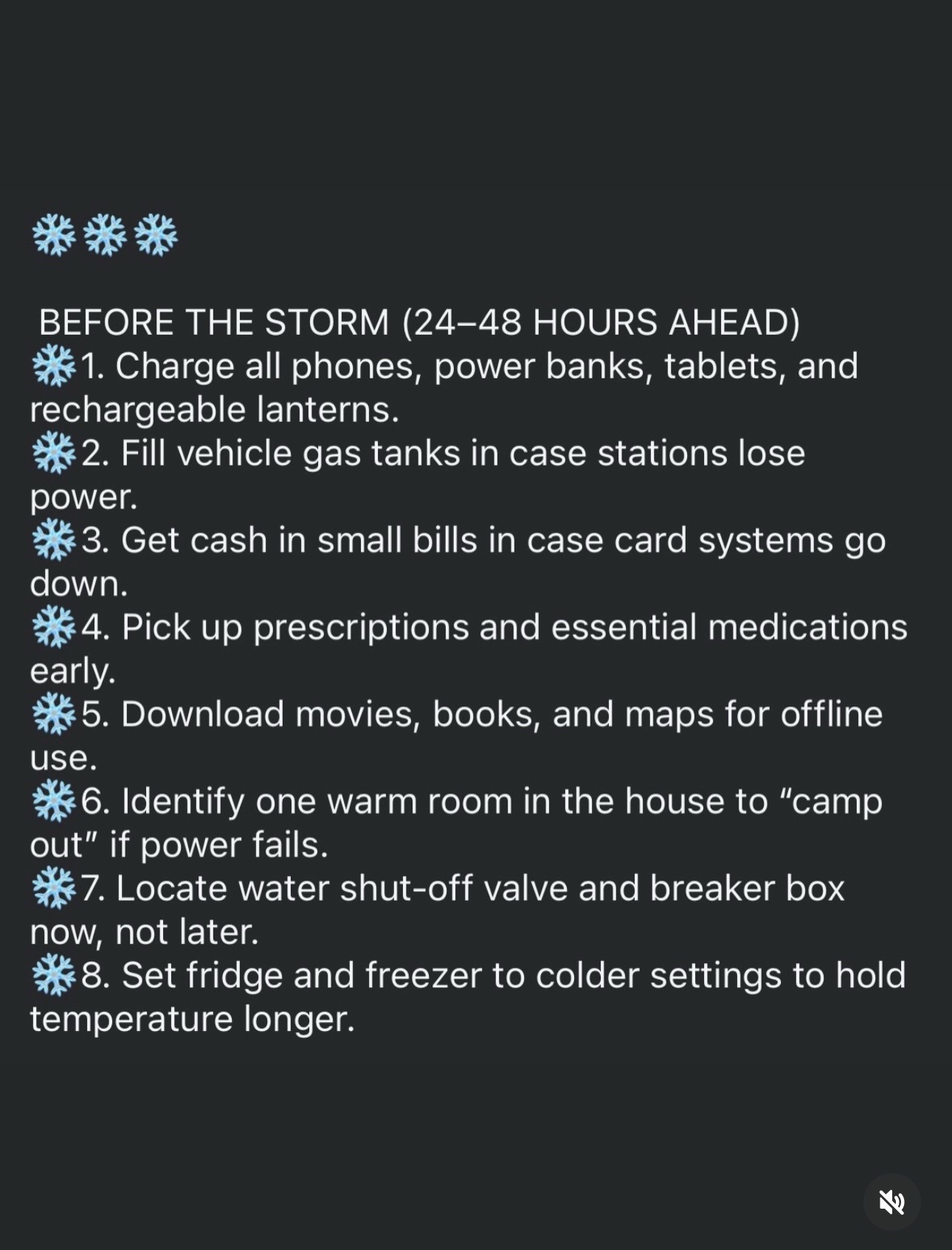 ❄️❄️❄️

BEFORE THE STORM (24–48 HOURS AHEAD)
❄️1. Charge all phones, power banks, tablets, and rechargeable lanterns.
❄️2. Fill vehicle gas tanks in case stations lose power.
❄️3. Get cash in small bills in case card systems go down.
❄️4. Pick up prescriptions and essential medications early.
❄️5. Download movies, books, and maps for offline use.
❄️6. Identify one warm room in the house to “camp out” if power fails.
❄️7. Locate water shut-off valve and breaker box now, not later.
❄️8. Set fridge and freezer to colder settings to hold temperature longer.